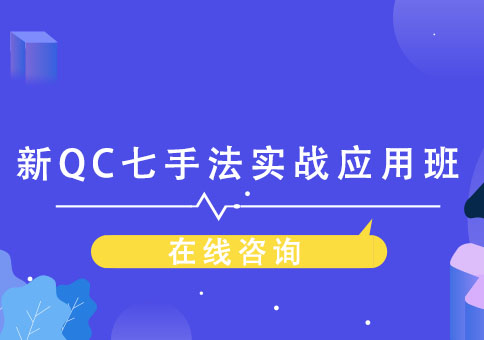 新QC七手法实战应用班

在线咨询